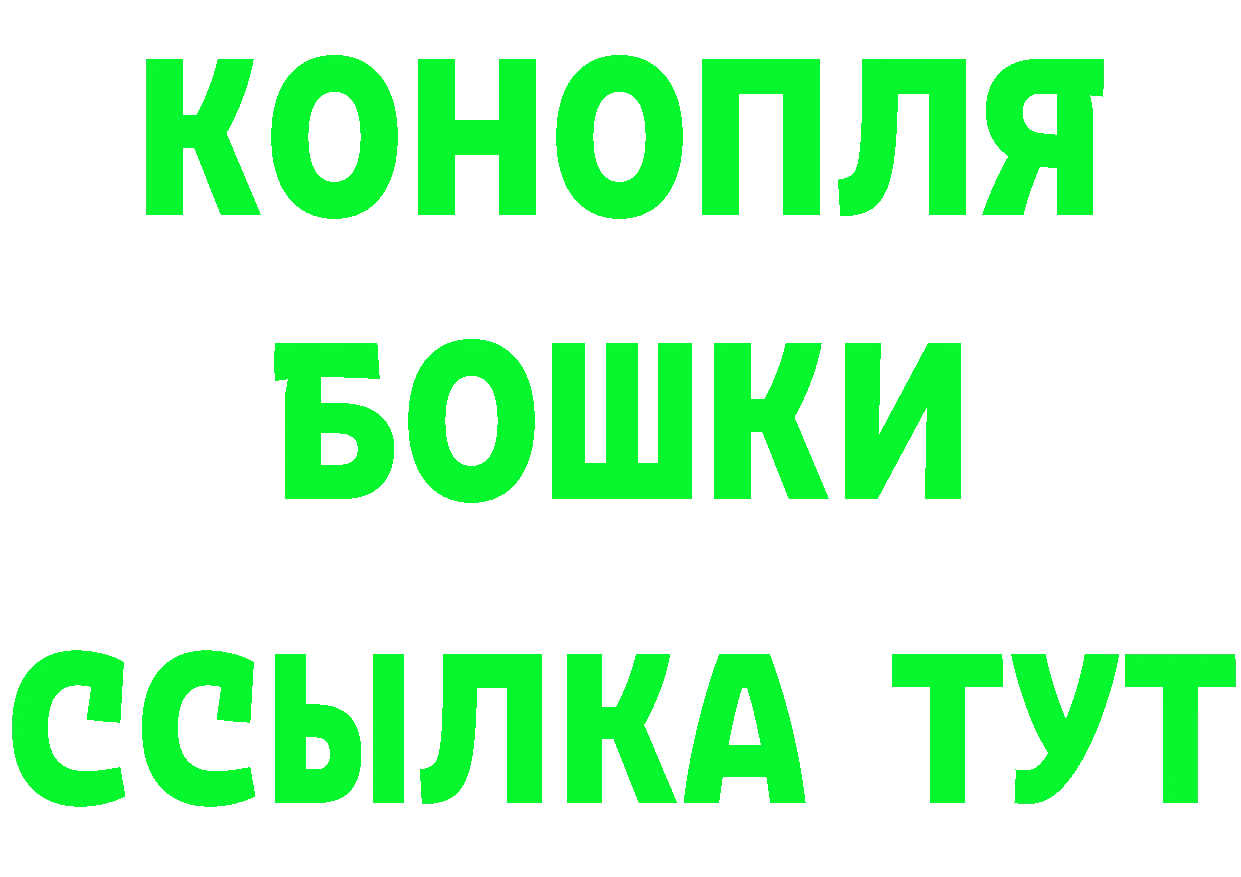 КОНОПЛЯ
БОШКИ
ССЫЛКА ТУТ